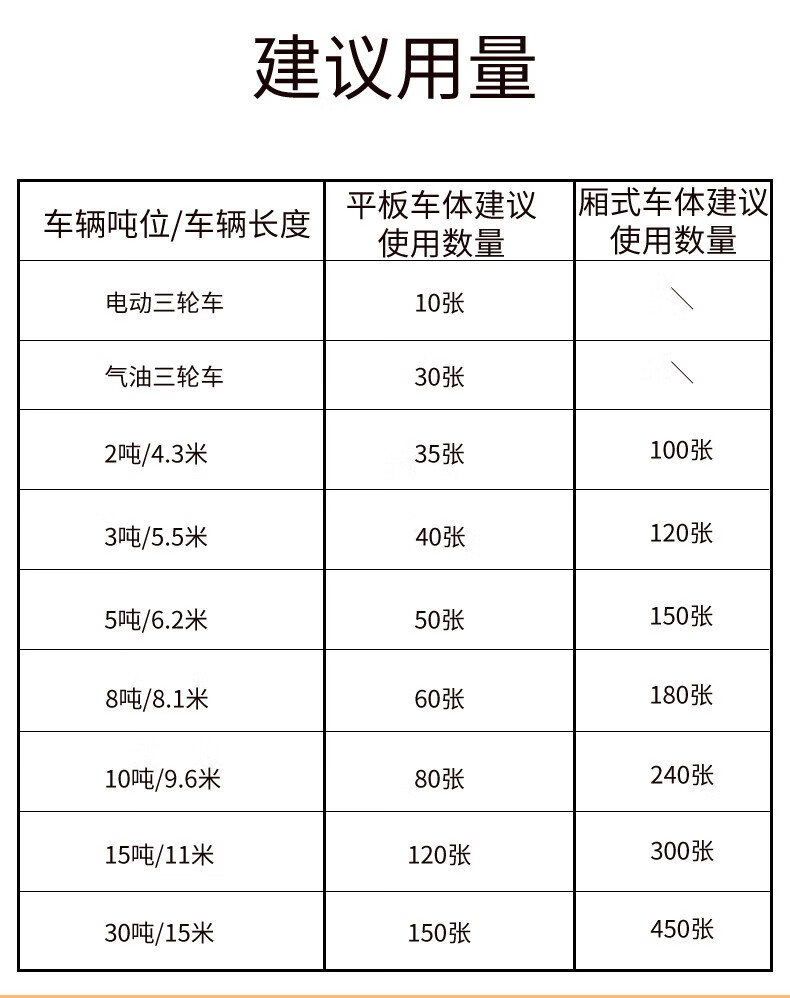 建议用量

| 车辆吨位/车辆长度 | 平板车体建议使用数量 | 厢式车体建议使用数量 |
|---|---|---|
| 电动三轮车 | 10张 | \ |
| 气油三轮车 | 30张 | \ |
| 2吨/4.3米 | 35张 | 100张 |
| 3吨/5.5米 | 40张 | 120张 |
| 5吨/6.2米 | 50张 | 150张 |
| 8吨/8.1米 | 60张 | 180张 |
| 10吨/9.6米 | 80张 | 240张 |
| 15吨/11米 | 120张 | 300张 |
| 30吨/15米 | 150张 | 450张 |